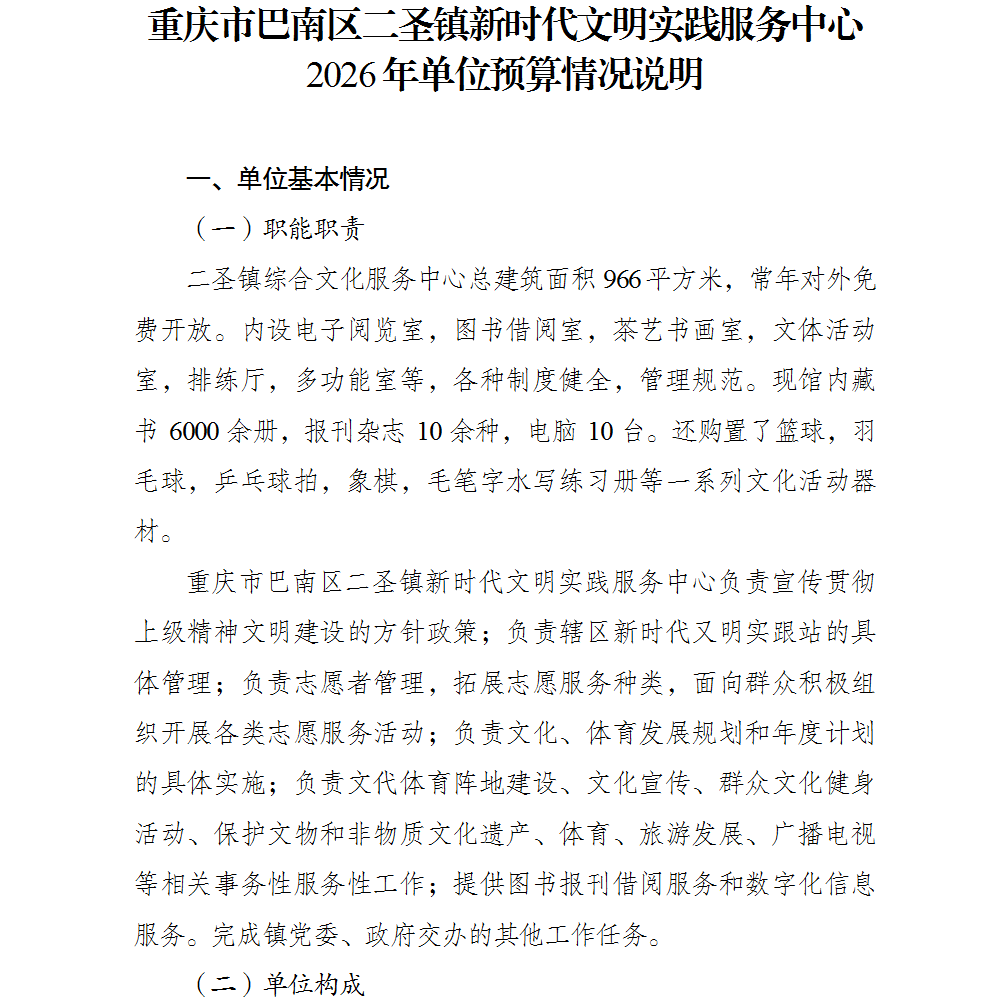 重庆市巴南区二圣镇新时代文明实践服务中心
2026年单位预算情况说明

一、单位基本情况

（一）职能职责

二圣镇综合文化服务中心总建筑面积966平方米，常年对外免费开放。内设电子阅览室，图书借阅室，茶艺书画室，文体活动室，排练厅，多功能室等，各种制度健全，管理规范。现馆内藏书6000余册，报刊杂志10余种，电脑10台。还购置了篮球，羽毛球，乒乓球拍，象棋，毛笔字水写练习册等一系列文化活动器材。

重庆市巴南区二圣镇新时代文明实践服务中心负责宣传贯彻上级精神文明建设的方针政策；负责辖区新时代又明实跟站的具体管理；负责志愿者管理，拓展志愿服务种类，面向群众积极组织开展各类志愿服务活动；负责文化、体育发展规划和年度计划的具体实施；负责文代体育阵地建设、文化宣传、群众文化健身活动、保护文物和非物质文化遗产、体育、旅游发展、广播电视等相关事务性服务性工作；提供图书报刊借阅服务和数字化信息服务。完成镇党委、政府交办的其他工作任务。

（二）单位构成